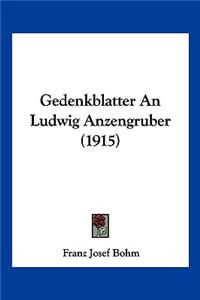 Gedenkblatter An Ludwig Anzengruber (1915)

Franz Josef Bohm